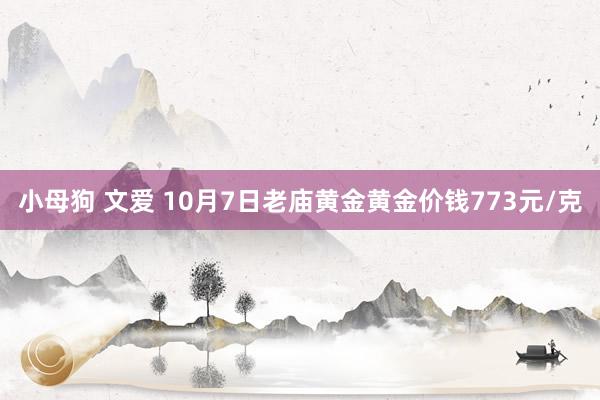 小母狗 文爱 10月7日老庙黄金黄金价钱773元/克